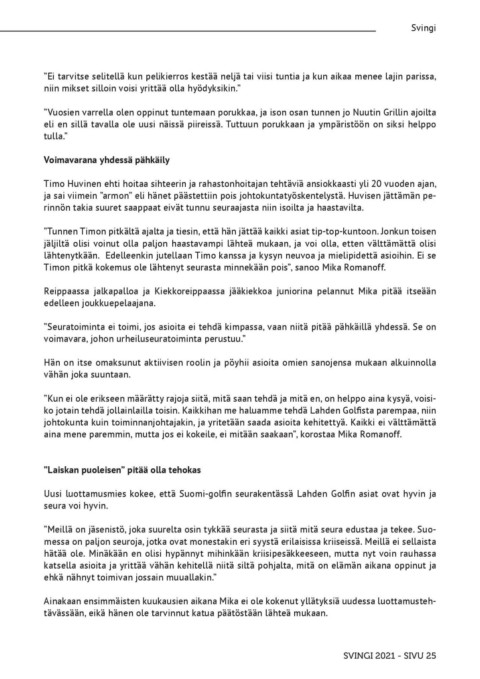 Svingi

"Ei tarvitse selitellä kun pelikierros kestää neljä tai viisi tuntia ja kun aikaa menee lajin parissa, niin mikset silloin voisi yrittää olla hyödyksikin."

"Vuosien varrella olen oppinut tuntemaan porukkaa, ja ison osan tunnen jo Nuutin Grillin ajoilta eli en sillä tavalla ole uusi näissä piireissä. Tuttuun porukkaan ja ympäristöön on siksi helppo tulla."

Voimavarana yhdessä pähkäily

Timo Huvinen ehti hoitaa sihteerin ja rahastonhoitajan tehtäviä ansiokkaasti yli 20 vuoden ajan, ja sai viimein "armon" eli hänet päästettiin pois johtokuntatyöskentelystä. Huvisen jättämän perinnön takia suuret saappaat eivät tunnu seuraajasta niin isoilta ja haastavilta.

"Tunnen Timon pitkältä ajalta ja tiesin, että hän jättää kaikki asiat tip-top-kuntoon. Jonkun toisen jäljiltä olisi voinut olla paljon haastavampi lähteä mukaan, ja voi olla, etten välttämättä olisi lähtenytkään. Edelleenkin jutellaan Timo kanssa ja kysyn neuvoa ja mielipidettä asioihin. Ei se Timon pitkä kokemus ole lähtenyt seurasta minnekään pois", sanoo Mika Romanoff.

Reippaassa jalkapalloa ja Kiekkoreippaassa jääkiekkoa juniorina pelannut Mika pitää itseään edelleen joukkuepelaajana.

"Seuratoiminta ei toimi, jos asioita ei tehdä kimpassa, vaan niitä pitää pähkäillä yhdessä. Se on voimavara, johon urheiluseuratoiminta perustuu."

Hän on itse omaksunut aktiivisen roolin ja pöyhii asioita omien sanojensa mukaan alkuinnolla vähän joka suuntaan.

"Kun ei ole erikseen määrätty rajoja siitä, mitä saan tehdä ja mitä en, on helppo aina kysyä, voisiko jotain tehdä jollainlailla toisin. Kaikkihan me haluamme tehdä Lahden Golfista parempaa, niin johtokunta kuin toiminnanjohtajakin, ja yritetään saada asioita kehitettyä. Kaikki ei välttämättä aina mene paremmin, mutta jos ei kokeile, ei mitään saakaan", korostaa Mika Romanoff.

"Laiskan puoleisen" pitää olla tehokas

Uusi luottamusmies kokee, että Suomi-golfin seurakentässä Lahden Golfin asiat ovat hyvin ja seura voi hyvin.

"Meillä on jäsenistö, joka suurelta osin tykkää seurasta ja siitä mitä seura edustaa ja tekee. Suomessa on paljon seuroja, jotka ovat monestakin eri syystä erilaisissa kriiseissä. Meillä ei sellaista hätää ole. Minäkään en olisi hypännyt mihinkään kriisipesäkkeeseen, mutta nyt voin rauhassa katsella asioita ja yrittää vähän kehitellä niitä siltä pohjalta, mitä on elämän aikana oppinut ja ehkä nähnyt toimivan jossain muuallakin."

Ainakaan ensimmäisten kuukausien aikana Mika ei ole kokenut yllätyksiä uudessa luottamustehtävässään, eikä hänen ole tarvinnut katua päätöstään lähteä mukaan.

SVINGI 2021 - SIVU 25